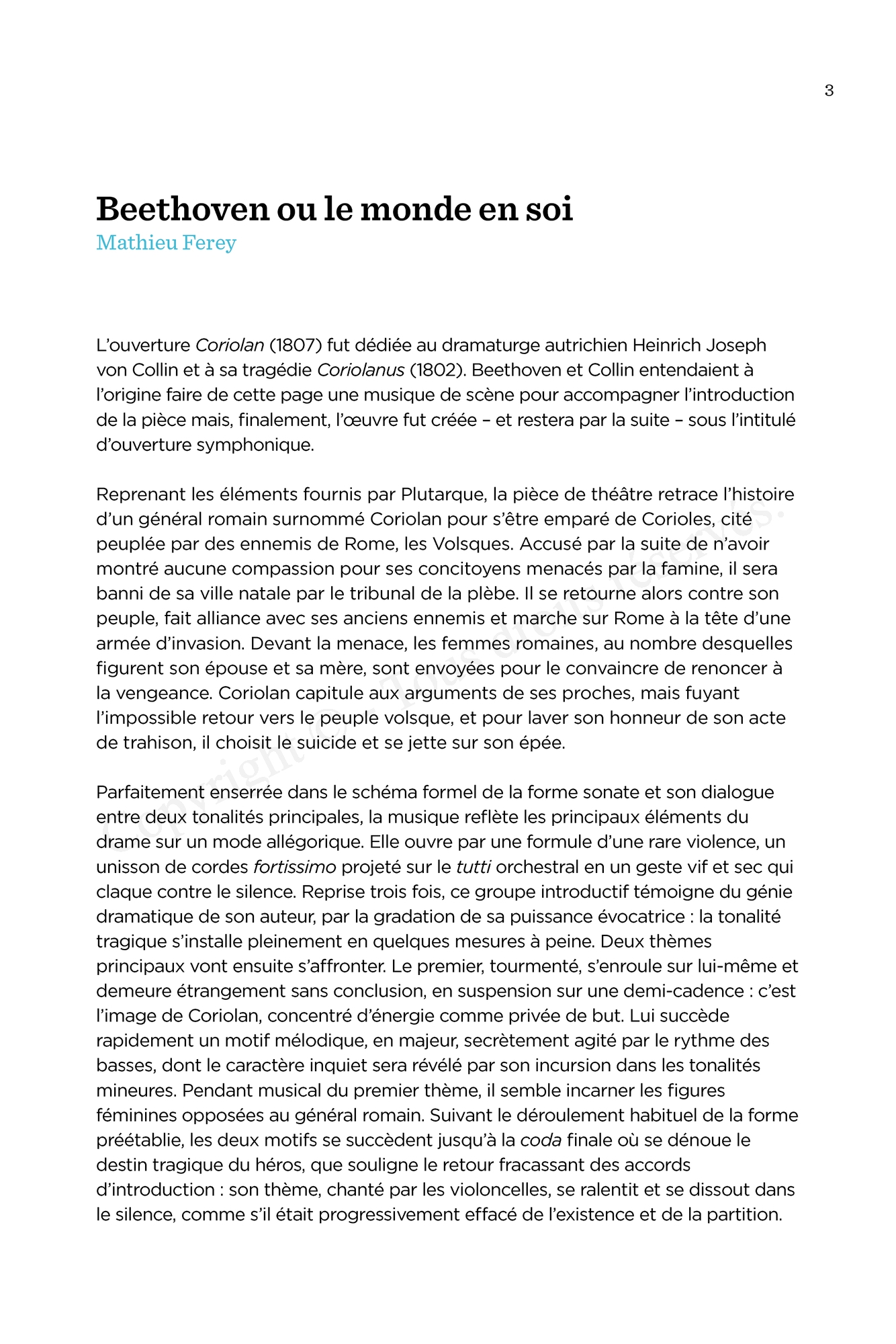 3

Beethoven ou le monde en soi
Mathieu Ferey

L'ouverture Coriolan (1807) fut dédiée au dramaturge autrichien Heinrich Joseph von Collin et à sa tragédie Coriolanus (1802). Beethoven et Collin entendaient à l'origine faire de cette page une musique de scène pour accompagner l'introduction de la pièce mais, finalement, l'œuvre fut créée – et restera par la suite – sous l'intitulé d'ouverture symphonique.

Reprenant les éléments fournis par Plutarque, la pièce de théâtre retrace l'histoire d'un général romain surnommé Coriolan pour s'être emparé de Corioles, cité peuplée par des ennemis de Rome, les Volsques. Accusé par la suite de n'avoir montré aucune compassion pour ses concitoyens menacés par la famine, il sera banni de sa ville natale par le tribunal de la plèbe. Il se retourne alors contre son peuple, fait alliance avec ses anciens ennemis et marche sur Rome à la tête d'une armée d'invasion. Devant la menace, les femmes romaines, au nombre desquelles figurent son épouse et sa mère, sont envoyées pour le convaincre de renoncer à la vengeance. Coriolan capitule aux arguments de ses proches, mais fuyant l'impossible retour vers le peuple volsque, et pour laver son honneur de son acte de trahison, il choisit le suicide et se jette sur son épée.

Parfaitement enserrée dans le schéma formel de la forme sonate et son dialogue entre deux tonalités principales, la musique reflète les principaux éléments du drame sur un mode allégorique. Elle ouvre par une formule d'une rare violence, un unisson de cordes fortissimo projeté sur le tutti orchestral en un geste vif et sec qui claque contre le silence. Reprise trois fois, ce groupe introductif témoigne du génie dramatique de son auteur, par la gradation de sa puissance évocatrice : la tonalité tragique s'installe pleinement en quelques mesures à peine. Deux thèmes principaux vont ensuite s'affronter. Le premier, tourmenté, s'enroule sur lui-même et demeure étrangement sans conclusion, en suspension sur une demi-cadence : c'est l'image de Coriolan, concentré d'énergie comme privée de but. Lui succède rapidement un motif mélodique, en majeur, secrètement agité par le rythme des basses, dont le caractère inquiet sera révélé par son incursion dans les tonalités mineures. Pendant musical du premier thème, il semble incarner les figures féminines opposées au général romain. Suivant le déroulement habituel de la forme préétablie, les deux motifs se succèdent jusqu'à la coda finale où se dénoue le destin tragique du héros, que souligne le retour fracassant des accords d'introduction : son thème, chanté par les violoncelles, se ralentit et se dissout dans le silence, comme s'il était progressivement effacé de l'existence et de la partition.

Copyright © - Tous droits réservés.